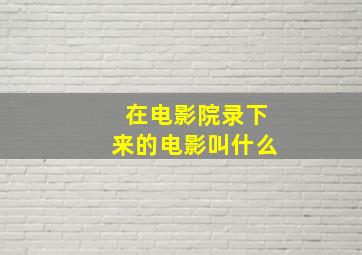 在电影院录下来的电影叫什么